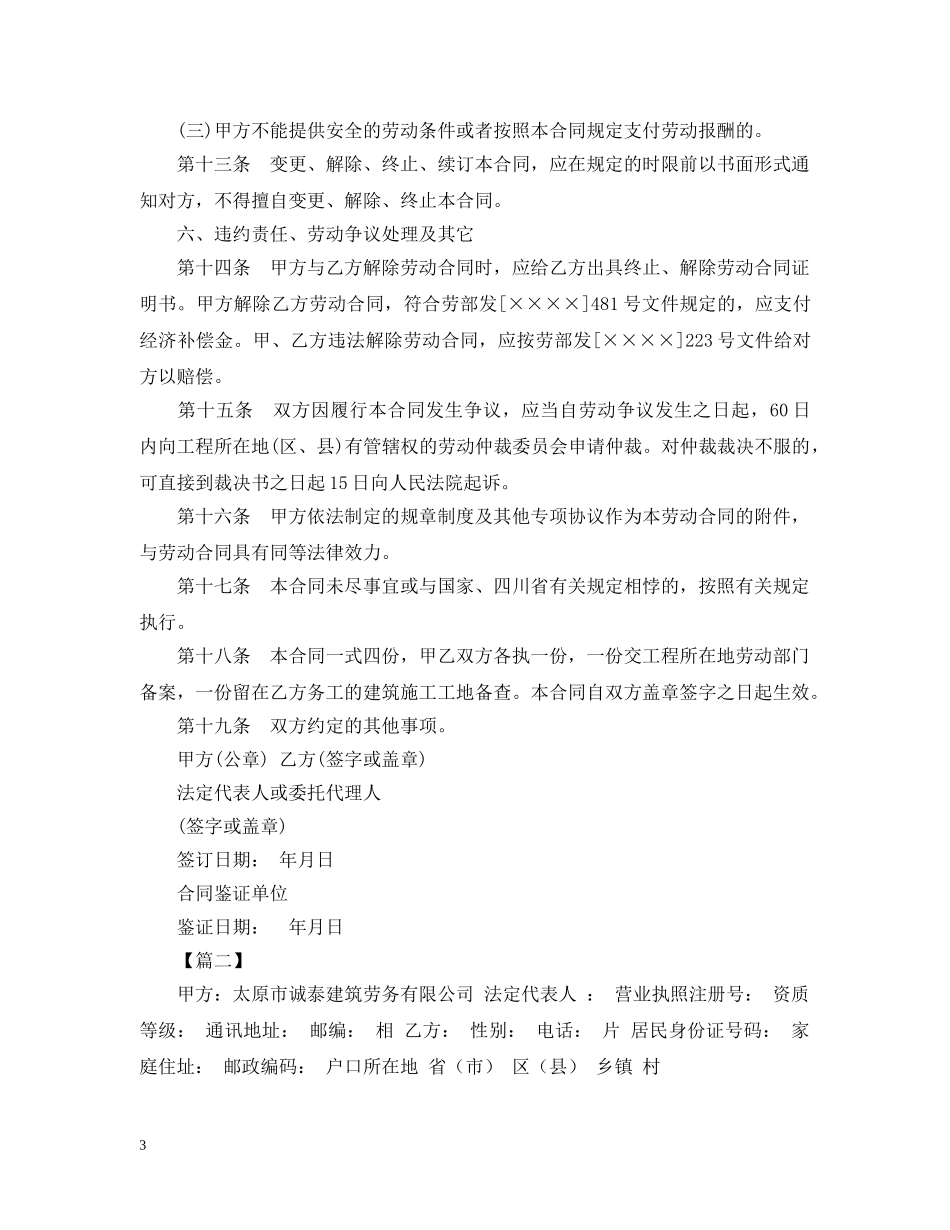 (三)甲方不能提供安全的劳动条件或者按照本合同规定支付劳动报酬的。

第十三条　变更、解除、终止、续订本合同，应在规定的时限前以书面形式通知对方，不得擅自变更、解除、终止本合同。

六、违约责任、劳动争议处理及其它

第十四条　甲方与乙方解除劳动合同时，应给乙方出具终止、解除劳动合同证明书。甲方解除乙方劳动合同，符合劳部发[××××]481号文件规定的，应支付经济补偿金。甲、乙方违法解除劳动合同，应按劳部发[××××]223号文件给对方以赔偿。

第十五条　双方因履行本合同发生争议，应当自劳动争议发生之日起，60日内向工程所在地(区、县)有管辖权的劳动仲裁委员会申请仲裁。对仲裁裁决不服的，可直接到裁决书之日起15日向人民法院起诉。

第十六条　甲方依法制定的规章制度及其他专项协议作为本劳动合同的附件，与劳动合同具有同等法律效力。

第十七条　本合同未尽事宜或与国家、四川省有关规定相悖的，按照有关规定执行。

第十八条　本合同一式四份，甲乙双方各执一份，一份交工程所在地劳动部门备案，一份留在乙方务工的建筑施工工地备查。本合同自双方盖章签字之日起生效。

第十九条　双方约定的其他事项。

甲方(公章)　乙方(签字或盖章)

法定代表人或委托代理人

(签字或盖章)

签订日期：　年月日

合同鉴证单位

鉴证日期：　年月日

【篇二】

甲方：太原市诚泰建筑劳务有限公司　法定代表人　：　营业执照注册号：　资质等级：　通讯地址：　邮编：　相　乙方：　性别：　电话：　片　居民身份证号码：　家庭住址：　邮政编码：　户口所在地　省（市）　区（县）　乡镇　村

3